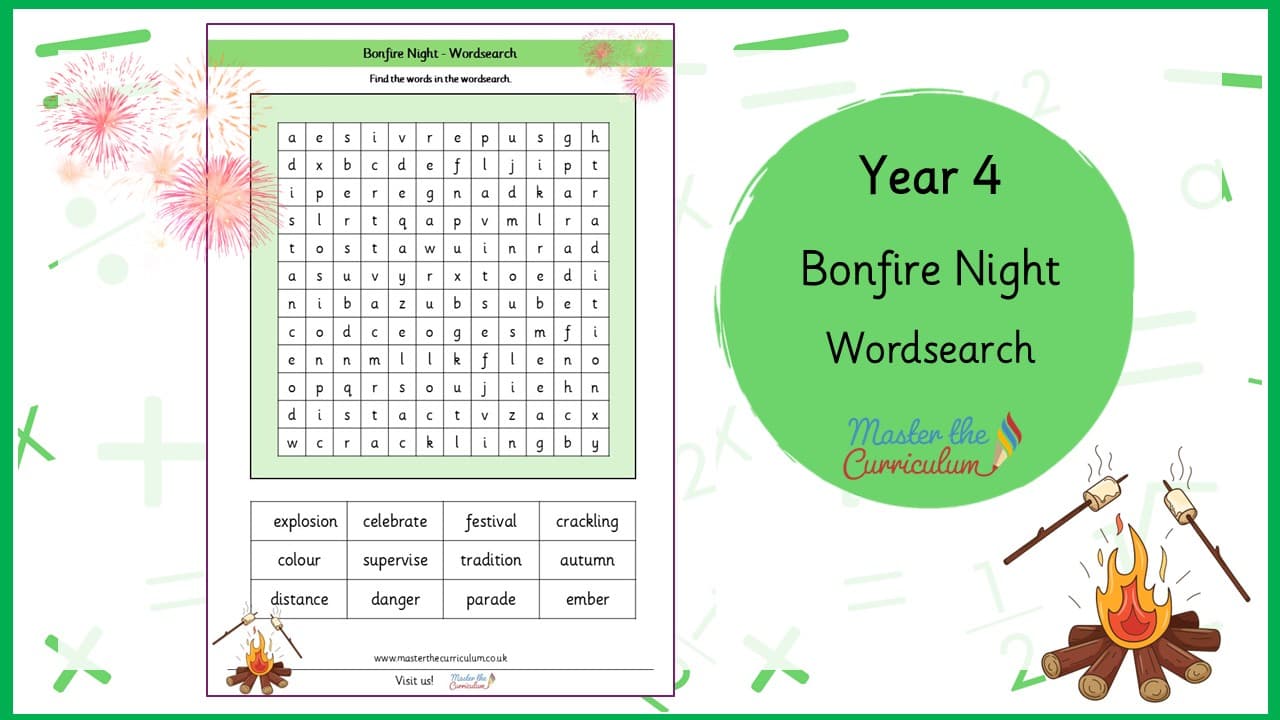 Bonfire Night - Wordsearch

Find the words in the wordsearch.

| a | e | s | i | v | r | e | p | u | s | g | h |
|---|---|---|---|---|---|---|---|---|---|---|---|
| d | x | b | c | d | e | f | l | j | i | p | t |
| i | p | e | r | e | g | n | a | d | k | a | r |
| s | l | r | t | q | a | p | v | m | l | r | a |
| t | o | s | t | a | w | u | i | n | r | a | d |
| a | s | u | v | y | r | x | t | o | e | d | i |
| n | i | b | a | z | u | b | s | u | b | e | t |
| c | o | d | c | e | o | g | e | s | m | f | i |
| e | n | n | m | l | l | k | f | l | e | n | o |
| o | p | q | r | s | o | u | j | i | e | h | n |
| d | i | s | t | a | c | t | v | z | a | c | x |
| w | c | r | a | c | k | l | i | n | g | b | y |

| explosion | celebrate | festival | crackling |
|---|---|---|---|
| colour | supervise | tradition | autumn |
| distance | danger | parade | ember |

www.masterthecurriculum.co.uk

Visit us!

Master the Curriculum

Year 4

Bonfire Night

Wordsearch

Master the Curriculum